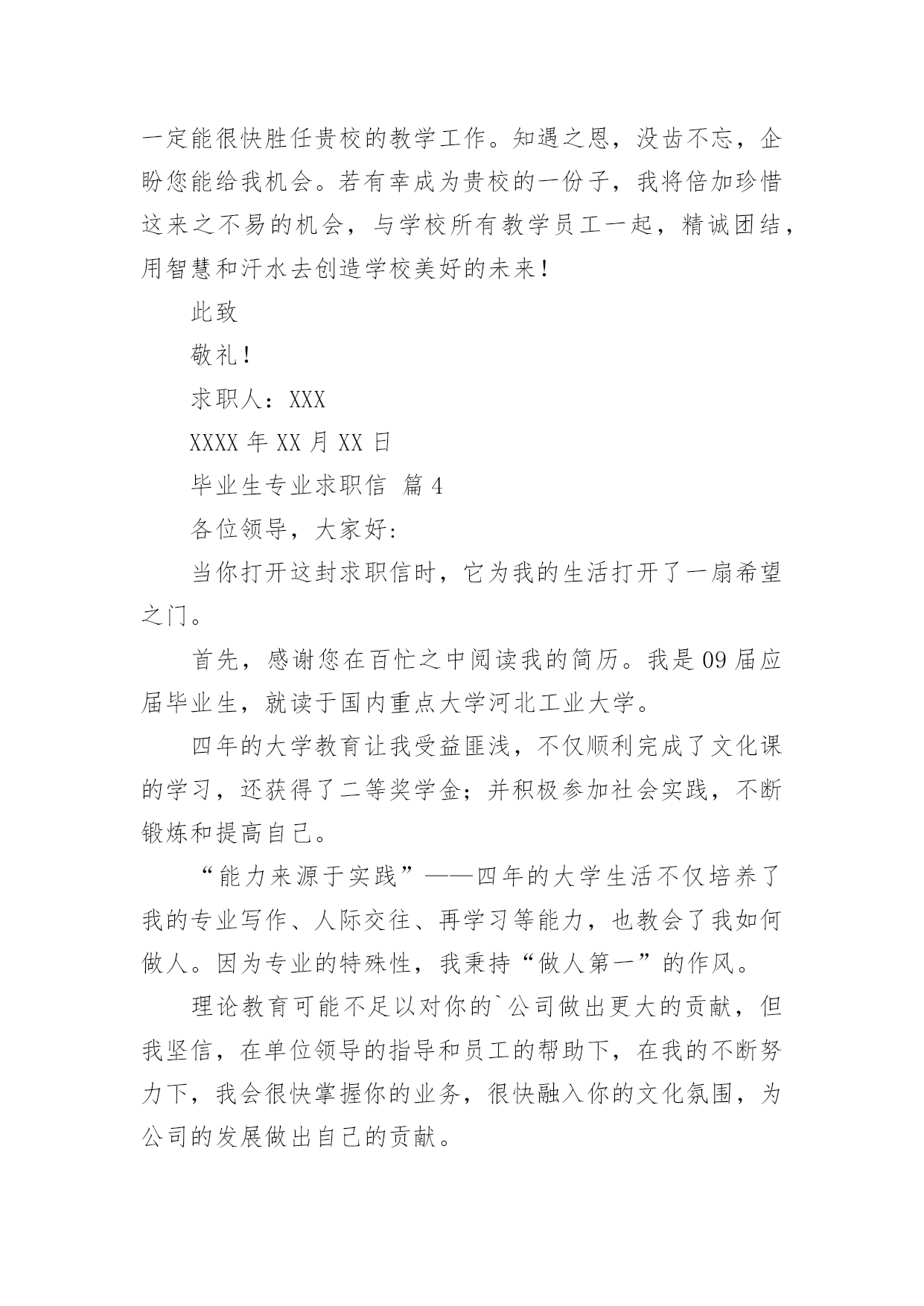 一定能很快胜任贵校的教学工作。知遇之恩，没齿不忘，企盼您能给我机会。若有幸成为贵校的一份子，我将倍加珍惜这来之不易的机会，与学校所有教学员工一起，精诚团结，用智慧和汗水去创造学校美好的未来！

此致

敬礼！

求职人：XXX

XXXX 年 XX 月 XX 日

毕业生专业求职信  篇 4

各位领导，大家好：

当你打开这封求职信时，它为我的生活打开了一扇希望之门。

首先，感谢您在百忙之中阅读我的简历。我是 09 届应届毕业生，就读于国内重点大学河北工业大学。

四年的大学教育让我受益匪浅，不仅顺利完成了文化课的学习，还获得了二等奖学金；并积极参加社会实践，不断锻炼和提高自己。

“能力来源于实践”——四年的大学生活不仅培养了我的专业写作、人际交往、再学习等能力，也教会了我如何做人。因为专业的特殊性，我秉持“做人第一”的作风。

理论教育可能不足以对你的`公司做出更大的贡献，但我坚信，在单位领导的指导和员工的帮助下，在我的不断努力下，我会很快掌握你的业务，很快融入你的文化氛围，为公司的发展做出自己的贡献。